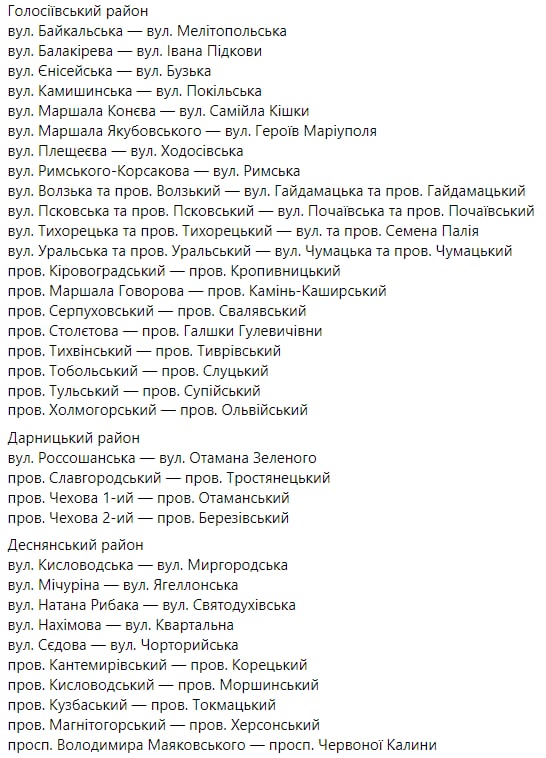 Голосіївський район
вул. Байкальська — вул. Мелітопольська
вул. Балакірева — вул. Івана Підкови
вул. Єнісейська — вул. Бузька
вул. Камишинська — вул. Покільська
вул. Маршала Конєва — вул. Самійла Кішки
вул. Маршала Якубовського — вул. Героїв Маріуполя
вул. Плещеєва — вул. Ходосівська
вул. Римського-Корсакова — вул. Римська
вул. Волзька та пров. Волзький — вул. Гайдамацька та пров. Гайдамацький
вул. Псковська та пров. Псковський — вул. Почаївська та пров. Почаївський
вул. Тихорецька та пров. Тихорецький — вул. та пров. Семена Палія
вул. Уральська та пров. Уральський — вул. Чумацька та пров. Чумацький
пров. Кіровоградський — пров. Кропивницький
пров. Маршала Говорова — пров. Камінь-Каширський
пров. Серпуховський — пров. Свалявський
пров. Столєтова — пров. Галшки Гулевичівни
пров. Тихвінський — пров. Тиврівський
пров. Тобольський — пров. Слуцький
пров. Тульський — пров. Супійський
пров. Холмогорський — пров. Ольвійський

Дарницький район
вул. Россошанська — вул. Отамана Зеленого
пров. Славгородський — пров. Тростянецький
пров. Чехова 1-ий — пров. Отаманський
пров. Чехова 2-ий — пров. Березівський

Деснянський район
вул. Кисловодська — вул. Миргородська
вул. Мічуріна — вул. Ягеллонська
вул. Натана Рибака — вул. Святодухівська
вул. Нахімова — вул. Квартальна
вул. Сєдова — вул. Чорторийська
пров. Кантемирівський — пров. Корецький
пров. Кисловодський — пров. Моршинський
пров. Кузбаський — пров. Токмацький
пров. Магнітогорський — пров. Херсонський
просп. Володимира Маяковського — просп. Червоної Калини